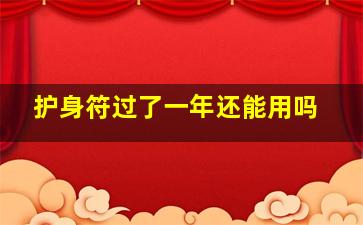 护身符过了一年还能用吗